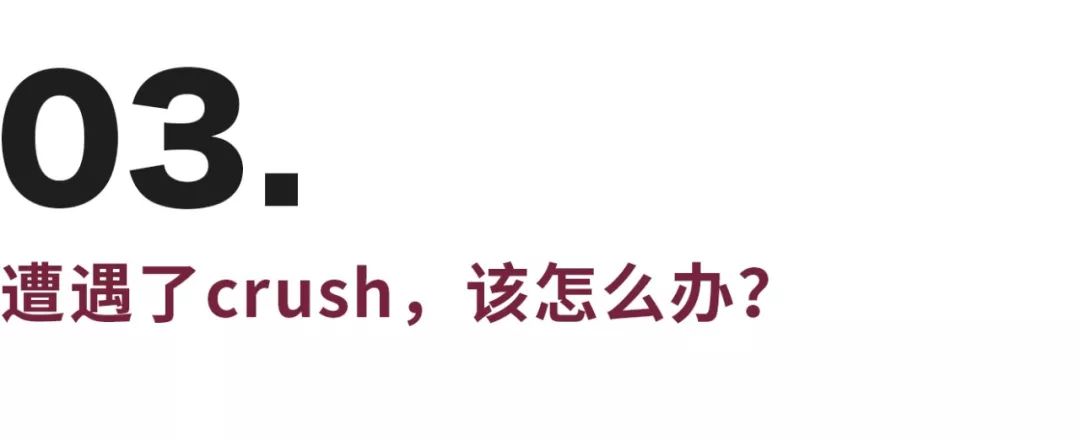 03.

遭遇了crush，该怎么办？